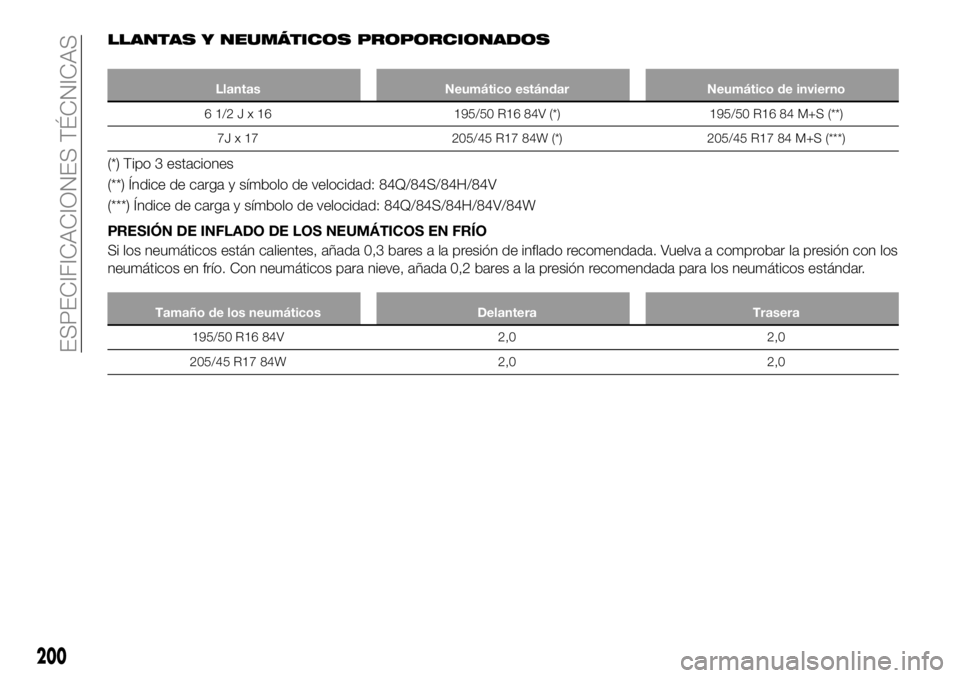 ESPECIFICACIONES TÉCNICAS

LLANTAS Y NEUMÁTICOS PROPORCIONADOS

| Llantas | Neumático estándar | Neumático de invierno |
|---|---|---|
| 6 1/2 J x 16 | 195/50 R16 84V (*) | 195/50 R16 84 M+S (**) |
| 7J x 17 | 205/45 R17 84W (*) | 205/45 R17 84 M+S (***) |

(*) Tipo 3 estaciones

(**) Índice de carga y símbolo de velocidad: 84Q/84S/84H/84V

(***) Índice de carga y símbolo de velocidad: 84Q/84S/84H/84V/84W

PRESIÓN DE INFLADO DE LOS NEUMÁTICOS EN FRÍO

Si los neumáticos están calientes, añada 0,3 bares a la presión de inflado recomendada. Vuelva a comprobar la presión con los neumáticos en frío. Con neumáticos para nieve, añada 0,2 bares a la presión recomendada para los neumáticos estándar.

| Tamaño de los neumáticos | Delantera | Trasera |
|---|---|---|
| 195/50 R16 84V | 2,0 | 2,0 |
| 205/45 R17 84W | 2,0 | 2,0 |

200

carmanualsonline.info